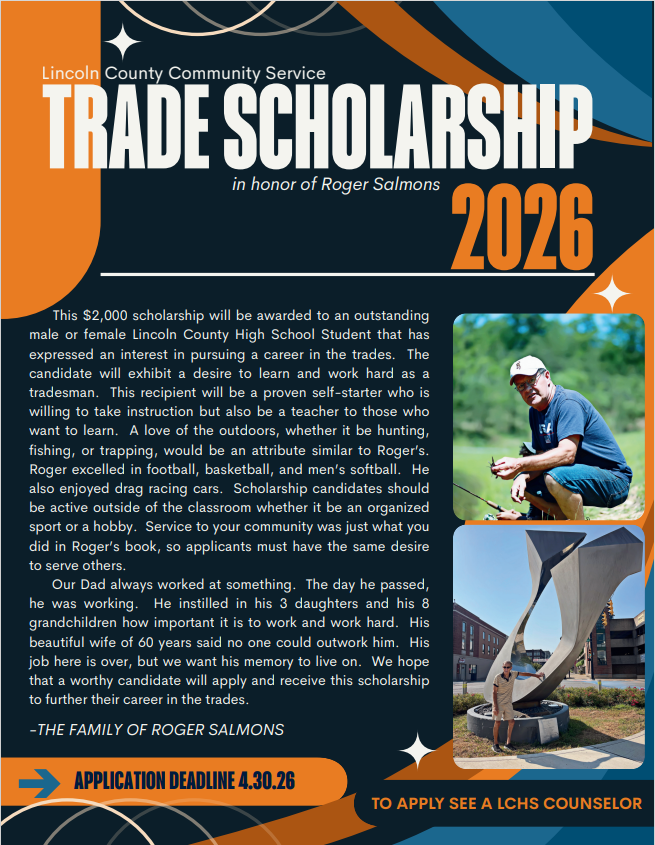 Lincoln County Community Service
TRADE SCHOLARSHIP
in honor of Roger Salmons
2026

This $2,000 scholarship will be awarded to an outstanding male or female Lincoln County High School Student that has expressed an interest in pursuing a career in the trades. The candidate will exhibit a desire to learn and work hard as a tradesman. This recipient will be a proven self-starter who is willing to take instruction but also be a teacher to those who want to learn. A love of the outdoors, whether it be hunting, fishing, or trapping, would be an attribute similar to Roger's. Roger excelled in football, basketball, and men's softball. He also enjoyed drag racing cars. Scholarship candidates should be active outside of the classroom whether it be an organized sport or a hobby. Service to your community was just what you did in Roger's book, so applicants must have the same desire to serve others.

Our Dad always worked at something. The day he passed, he was working. He instilled in his 3 daughters and his 8 grandchildren how important it is to work and work hard. His beautiful wife of 60 years said no one could outwork him. His job here is over, but we want his memory to live on. We hope that a worthy candidate will apply and receive this scholarship to further their career in the trades.

-THE FAMILY OF ROGER SALMONS

APPLICATION DEADLINE 4.30.26

TO APPLY SEE A LCHS COUNSELOR